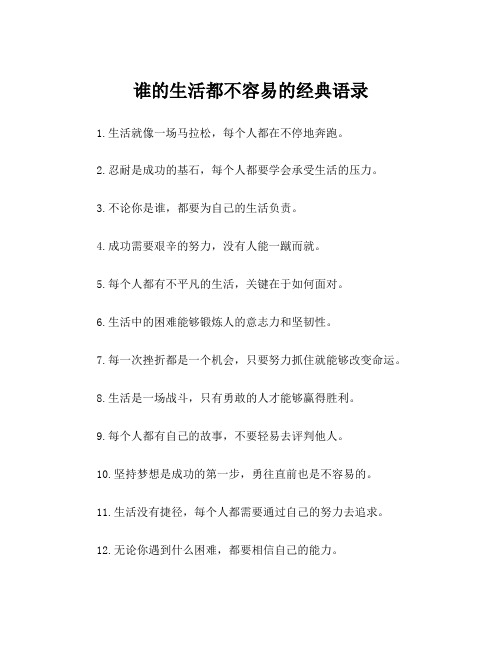 谁的生活都不容易的经典语录

1.生活就像一场马拉松，每个人都在不停地奔跑。

2.忍耐是成功的基石，每个人都要学会承受生活的压力。

3.不论你是谁，都要为自己的生活负责。

4.成功需要艰辛的努力，没有人能一蹴而就。

5.每个人都有不平凡的生活，关键在于如何面对。

6.生活中的困难能够锻炼人的意志力和坚韧性。

7.每一次挫折都是一个机会，只要努力抓住就能够改变命运。

8.生活是一场战斗，只有勇敢的人才能够赢得胜利。

9.每个人都有自己的故事，不要轻易去评判他人。

10.坚持梦想是成功的第一步，勇往直前也是不容易的。

11.生活没有捷径，每个人都需要通过自己的努力去追求。

12.无论你遇到什么困难，都要相信自己的能力。